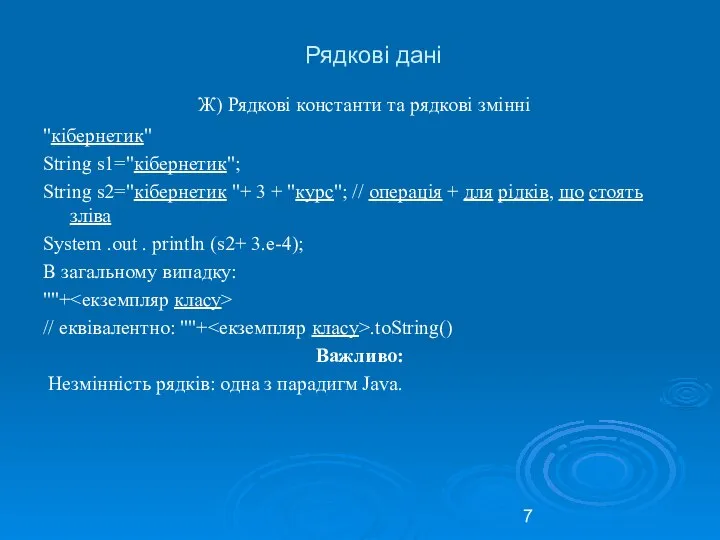 Рядкові дані

Ж) Рядкові константи та рядкові змінні

"кібернетик"

String s1="кібернетик";

String s2="кібернетик "+ 3 + "курс"; // операція + для рідків, що стоять зліва

System .out . println (s2+ 3.e-4);

В загальному випадку:

""+<екземпляр класу>

// еквівалентно: ""+<екземпляр класу>.toString()

Важливо:

Незмінність рядків: одна з парадигм Java.

7